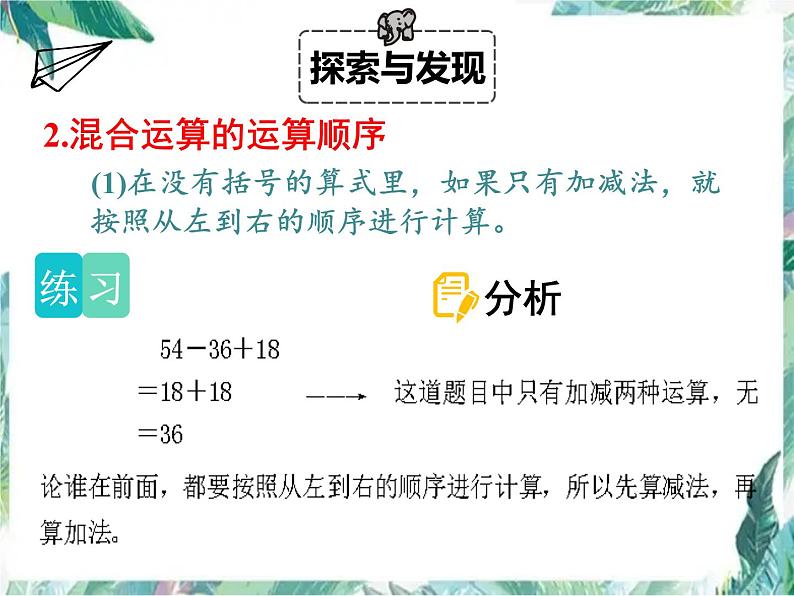 探索与发现

2.混合运算的运算顺序

(1)在没有括号的算式里，如果只有加减法，就按照从左到右的顺序进行计算。

练习

分析

$54-36+18$
$=18+18$
$=36$

这道题目中只有加减两种运算，无论谁在前面，都要按照从左到右的顺序进行计算，所以先算减法，再算加法。